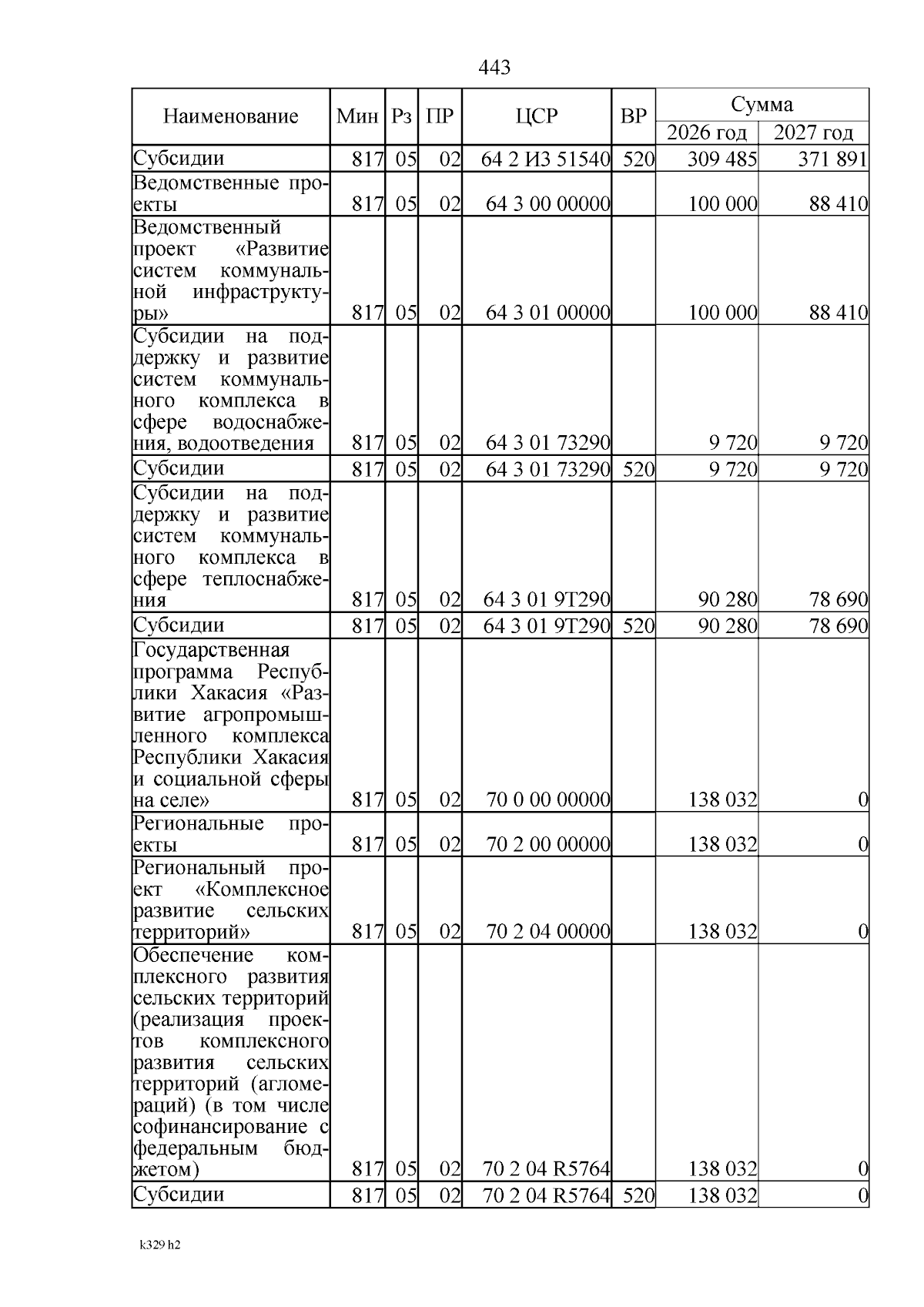 443

| Наименование | Мин | Рз | ПР | ЦСР | ВР | Сумма 2026 год | Сумма 2027 год |
|---|---|---|---|---|---|---|---|
| Субсидии | 817 | 05 | 02 | 64 2 И3 51540 | 520 | 309 485 | 371 891 |
| Ведомственные проекты | 817 | 05 | 02 | 64 3 00 00000 | | 100 000 | 88 410 |
| Ведомственный проект «Развитие систем коммунальной инфраструктуры» | 817 | 05 | 02 | 64 3 01 00000 | | 100 000 | 88 410 |
| Субсидии на поддержку и развитие систем коммунального комплекса в сфере водоснабжения, водоотведения | 817 | 05 | 02 | 64 3 01 73290 | | 9 720 | 9 720 |
| Субсидии | 817 | 05 | 02 | 64 3 01 73290 | 520 | 9 720 | 9 720 |
| Субсидии на поддержку и развитие систем коммунального комплекса в сфере теплоснабжения | 817 | 05 | 02 | 64 3 01 9Т290 | | 90 280 | 78 690 |
| Субсидии | 817 | 05 | 02 | 64 3 01 9Т290 | 520 | 90 280 | 78 690 |
| Государственная программа Республики Хакасия «Развитие агропромышленного комплекса Республики Хакасия и социальной сферы на селе» | 817 | 05 | 02 | 70 0 00 00000 | | 138 032 | 0 |
| Региональные проекты | 817 | 05 | 02 | 70 2 00 00000 | | 138 032 | 0 |
| Региональный проект «Комплексное развитие сельских территорий» | 817 | 05 | 02 | 70 2 04 00000 | | 138 032 | 0 |
| Обеспечение комплексного развития сельских территорий (реализация проектов комплексного развития сельских территорий (агломераций) (в том числе софинансирование с федеральным бюджетом) | 817 | 05 | 02 | 70 2 04 R5764 | | 138 032 | 0 |
| Субсидии | 817 | 05 | 02 | 70 2 04 R5764 | 520 | 138 032 | 0 |

k329 h2